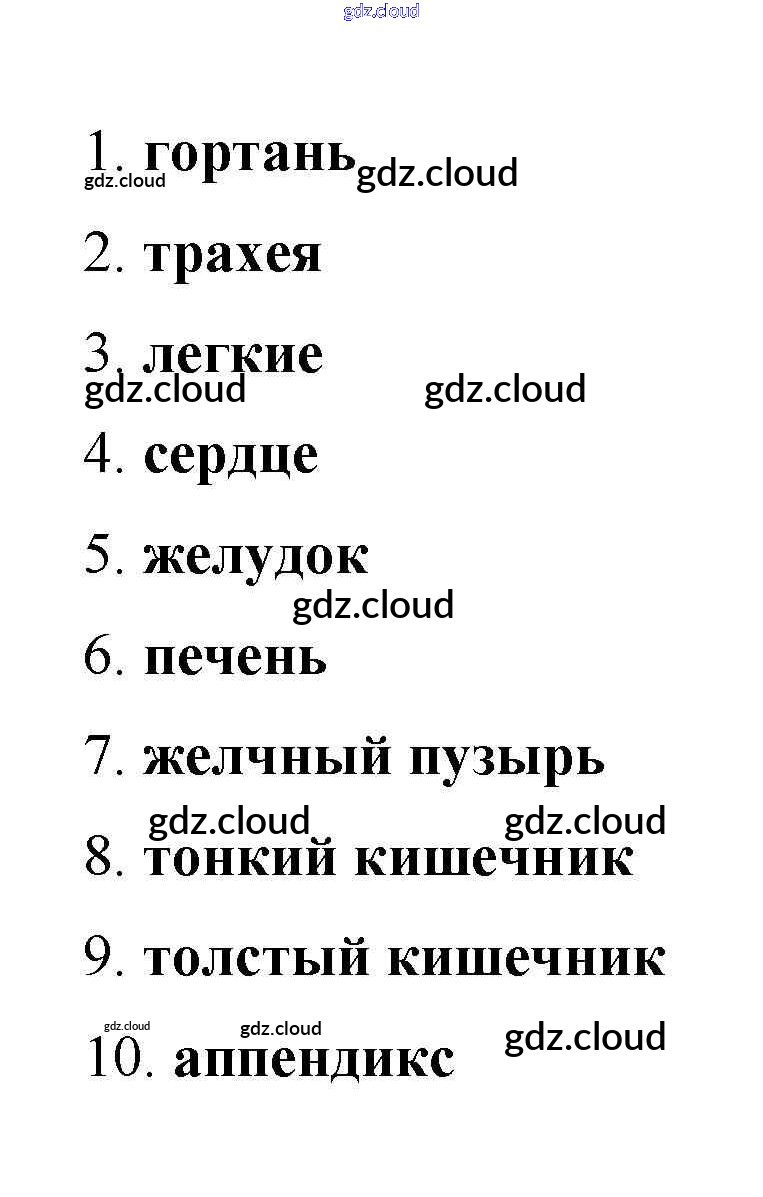 1. гортань

2. трахея

3. легкие

4. сердце

5. желудок

6. печень

7. желчный пузырь

8. тонкий кишечник

9. толстый кишечник

10. аппендикс

gdz.cloud